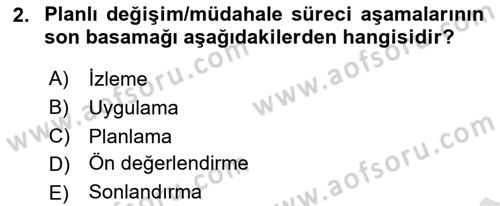 2. Planlı değişim/müdahale süreci aşamalarının son basamağı aşağıdakilerden hangisidir?

A) İzleme
B) Uygulama
C) Planlama
D) Ön değerlendirme
E) Sonlandırma

www.aofsoru.com
www.aofsoru.com
www.aofsoru.com
www.aofsoru.com